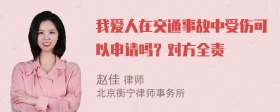 我爱人在交通事故中受伤可以申请吗？对方全责

赵佳 律师
北京衡宁律师事务所